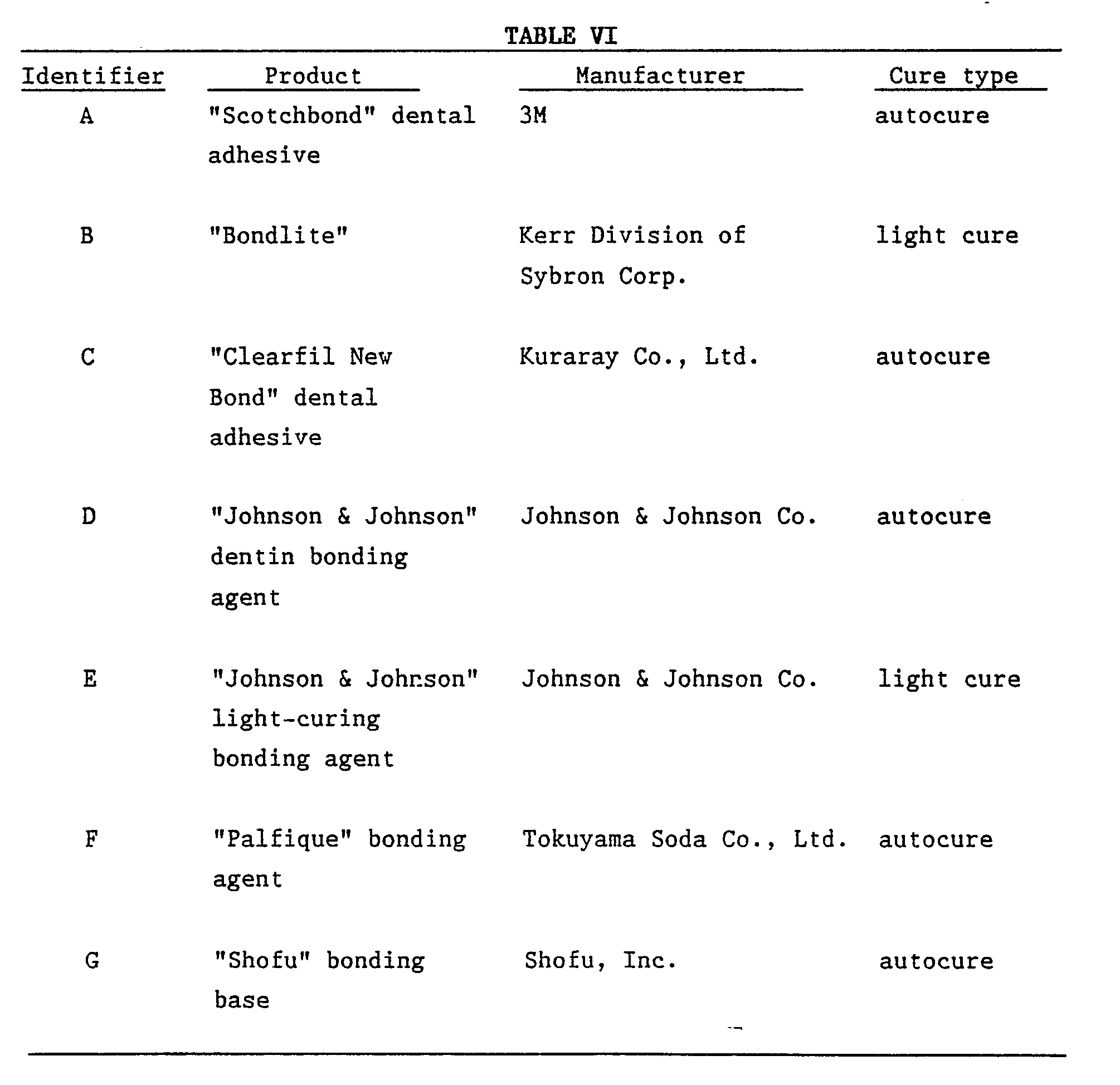 TABLE VI

| Identifier | Product | Manufacturer | Cure type |
|---|---|---|---|
| A | "Scotchbond" dental adhesive | 3M | autocure |
| B | "Bondlite" | Kerr Division of Sybron Corp. | light cure |
| C | "Clearfil New Bond" dental adhesive | Kuraray Co., Ltd. | autocure |
| D | "Johnson & Johnson" dentin bonding agent | Johnson & Johnson Co. | autocure |
| E | "Johnson & Johnson" light-curing bonding agent | Johnson & Johnson Co. | light cure |
| F | "Palfique" bonding agent | Tokuyama Soda Co., Ltd. | autocure |
| G | "Shofu" bonding base | Shofu, Inc. | autocure |